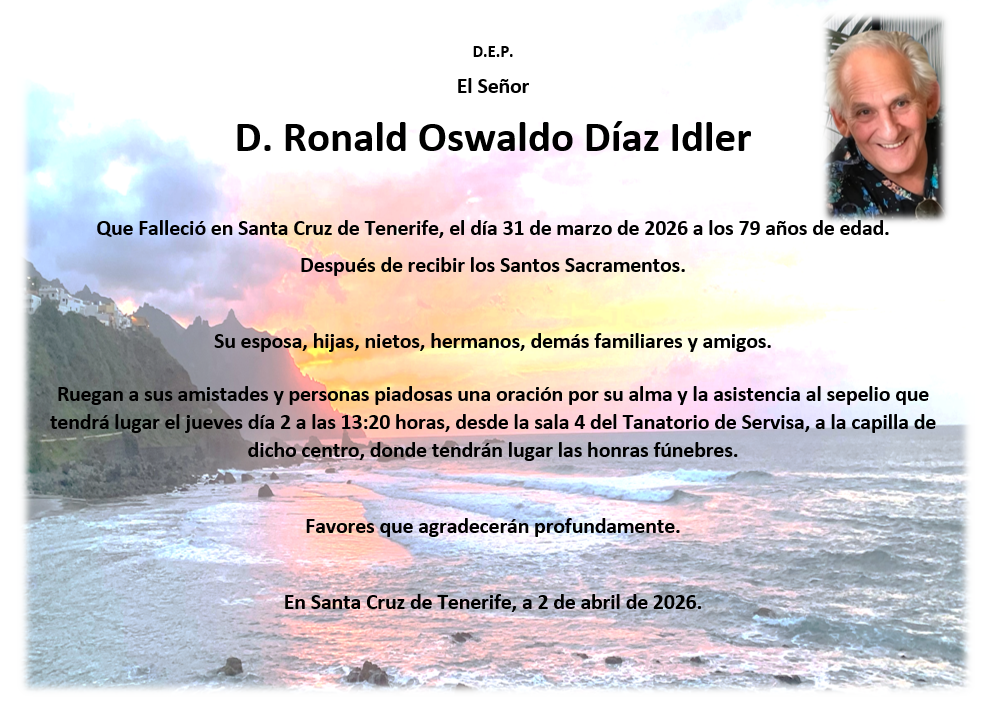 D.E.P.

El Señor

D. Ronald Oswaldo Díaz Idler

Que Falleció en Santa Cruz de Tenerife, el día 31 de marzo de 2026 a los 79 años de edad.

Después de recibir los Santos Sacramentos.

Su esposa, hijas, nietos, hermanos, demás familiares y amigos.

Ruegan a sus amistades y personas piadosas una oración por su alma y la asistencia al sepelio que tendrá lugar el jueves día 2 a las 13:20 horas, desde la sala 4 del Tanatorio de Servisa, a la capilla de dicho centro, donde tendrán lugar las honras fúnebres.

Favores que agradecerán profundamente.

En Santa Cruz de Tenerife, a 2 de abril de 2026.